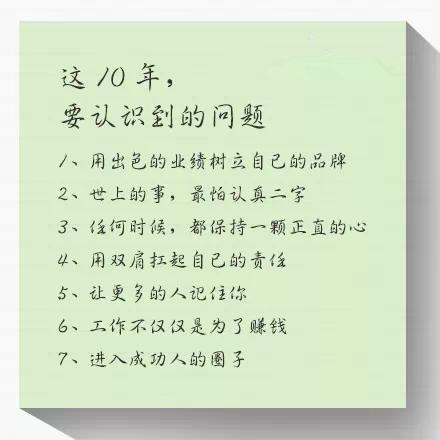 这10年，
要认识到的问题

1、用出色的业绩树立自己的品牌

2、世上的事，最怕认真二字

3、任何时候，都保持一颗正直的心

4、用双肩扛起自己的责任

5、让更多的人记住你

6、工作不仅仅是为了赚钱

7、进入成功人的圈子